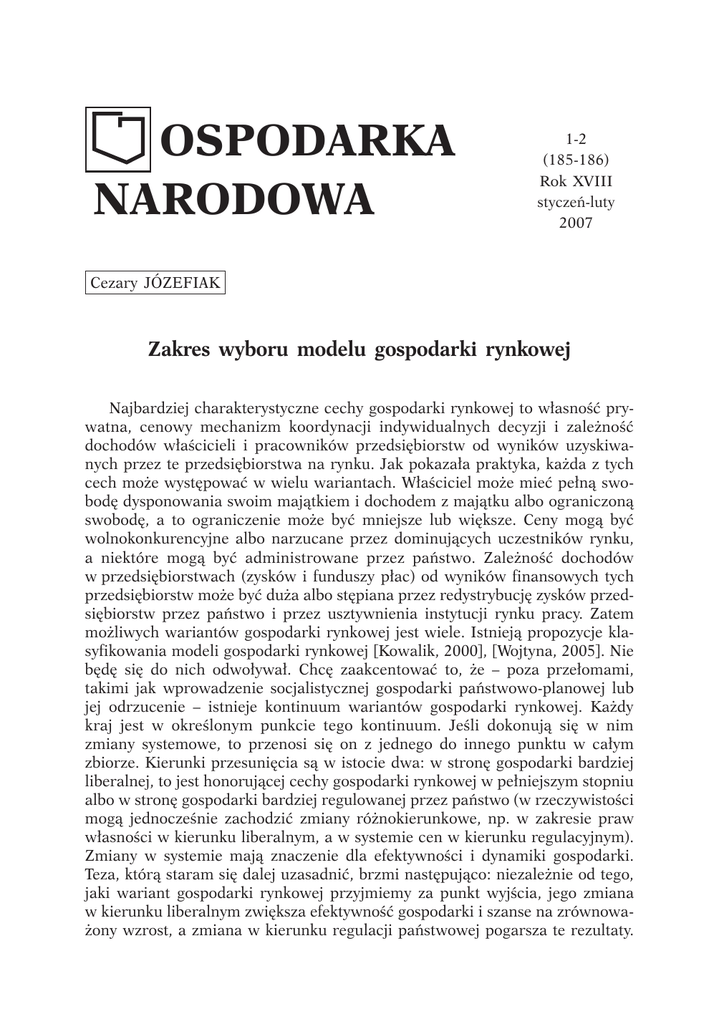 OSPODARKA NARODOWA

1-2
(185-186)
Rok XVIII
styczeń-luty
2007

Cezary JÓZEFIAK

Zakres wyboru modelu gospodarki rynkowej

Najbardziej charakterystyczne cechy gospodarki rynkowej to własność prywatna, cenowy mechanizm koordynacji indywidualnych decyzji i zależność dochodów właścicieli i pracowników przedsiębiorstw od wyników uzyskiwanych przez te przedsiębiorstwa na rynku. Jak pokazała praktyka, każda z tych cech może występować w wielu wariantach. Właściciel może mieć pełną swobodę dysponowania swoim majątkiem i dochodem z majątku albo ograniczoną swobodę, a to ograniczenie może być mniejsze lub większe. Ceny mogą być wolnokonkurencyjne albo narzucane przez dominujących uczestników rynku, a niektóre mogą być administrowane przez państwo. Zależność dochodów w przedsiębiorstwach (zysków i funduszy płac) od wyników finansowych tych przedsiębiorstw może być duża albo stępiana przez redystrybucję zysków przedsiębiorstw przez państwo i przez usztywnienia instytucji rynku pracy. Zatem możliwych wariantów gospodarki rynkowej jest wiele. Istnieją propozycje klasyfikowania modeli gospodarki rynkowej [Kowalik, 2000], [Wojtyna, 2005]. Nie będę się do nich odwoływał. Chcę zaakcentować to, że – poza przełomami, takimi jak wprowadzenie socjalistycznej gospodarki państwowo-planowej lub jej odrzucenie – istnieje kontinuum wariantów gospodarki rynkowej. Każdy kraj jest w określonym punkcie tego kontinuum. Jeśli dokonują się w nim zmiany systemowe, to przenosi się on z jednego do innego punktu w całym zbiorze. Kierunki przesunięcia są w istocie dwa: w stronę gospodarki bardziej liberalnej, to jest honorującej cechy gospodarki rynkowej w pełniejszym stopniu albo w stronę gospodarki bardziej regulowanej przez państwo (w rzeczywistości mogą jednocześnie zachodzić zmiany różnokierunkowe, np. w zakresie praw własności w kierunku liberalnym, a w systemie cen w kierunku regulacyjnym). Zmiany w systemie mają znaczenie dla efektywności i dynamiki gospodarki. Teza, którą staram się dalej uzasadnić, brzmi następująco: niezależnie od tego, jaki wariant gospodarki rynkowej przyjmiemy za punkt wyjścia, jego zmiana w kierunku liberalnym zwiększa efektywność gospodarki i szanse na zrównoważony wzrost, a zmiana w kierunku regulacji państwowej pogarsza te rezultaty.